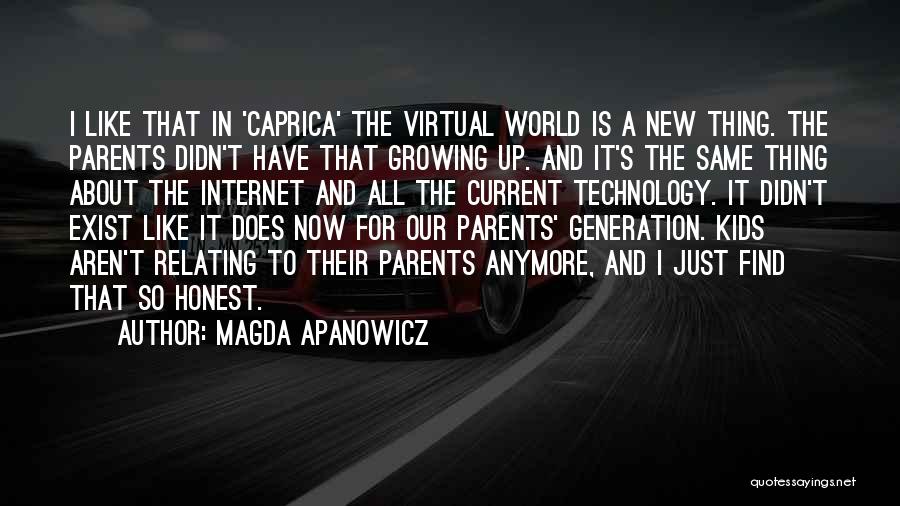 I LIKE THAT IN 'CAPRICA' THE VIRTUAL WORLD IS A NEW THING. THE PARENTS DIDN'T HAVE THAT GROWING UP. AND IT'S THE SAME THING ABOUT THE INTERNET AND ALL THE CURRENT TECHNOLOGY. IT DIDN'T EXIST LIKE IT DOES NOW FOR OUR PARENTS' GENERATION. KIDS AREN'T RELATING TO THEIR PARENTS ANYMORE, AND I JUST FIND THAT SO HONEST.

AUTHOR: MAGDA APANOWICZ

quotessayings.net